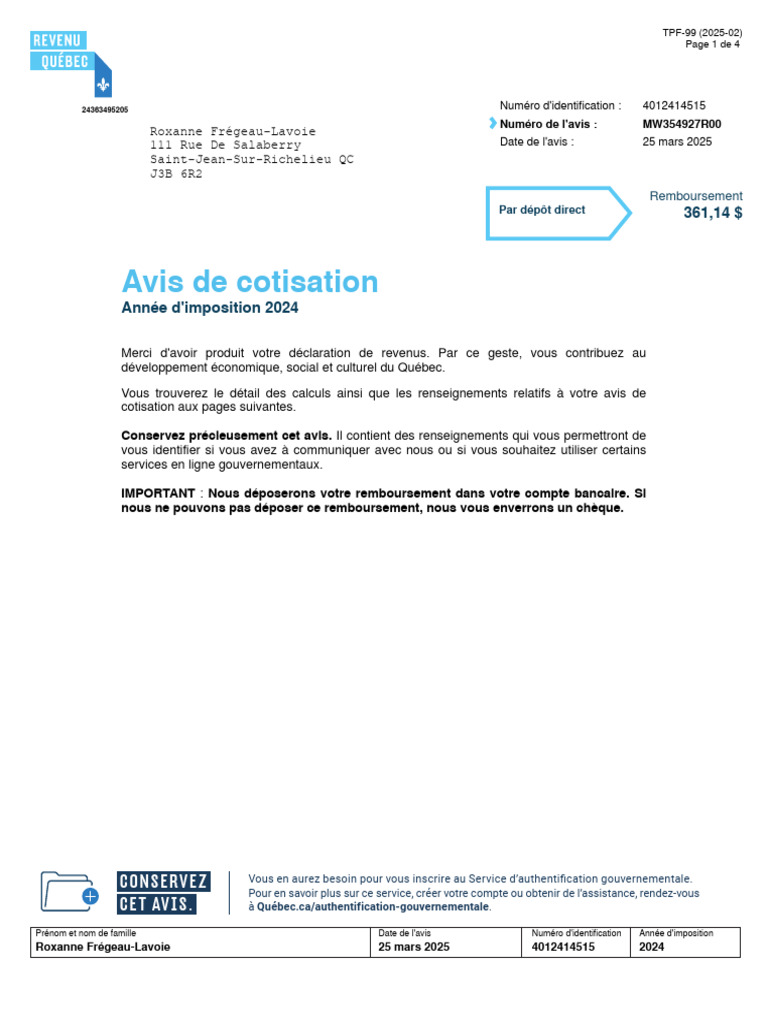 REVENU QUÉBEC

24363495205

TPF-99 (2025-02)
Page 1 de 4

Roxanne Frégeau-Lavoie
111 Rue De Salaberry
Saint-Jean-Sur-Richelieu QC
J3B 6R2

Numéro d'identification : 4012414515
Numéro de l'avis : MW354927R00
Date de l'avis : 25 mars 2025

Par dépôt direct

Remboursement
361,14 $

Avis de cotisation
Année d'imposition 2024

Merci d'avoir produit votre déclaration de revenus. Par ce geste, vous contribuez au développement économique, social et culturel du Québec.

Vous trouverez le détail des calculs ainsi que les renseignements relatifs à votre avis de cotisation aux pages suivantes.

Conservez précieusement cet avis. Il contient des renseignements qui vous permettront de vous identifier si vous avez à communiquer avec nous ou si vous souhaitez utiliser certains services en ligne gouvernementaux.

IMPORTANT : Nous déposerons votre remboursement dans votre compte bancaire. Si nous ne pouvons pas déposer ce remboursement, nous vous enverrons un chèque.

CONSERVEZ CET AVIS.

Vous en aurez besoin pour vous inscrire au Service d'authentification gouvernementale. Pour en savoir plus sur ce service, créer votre compte ou obtenir de l'assistance, rendez-vous à Québec.ca/authentification-gouvernementale.

| Prénom et nom de famille | Date de l'avis | Numéro d'identification | Année d'imposition |
|---|---|---|---|
| Roxanne Frégeau-Lavoie | 25 mars 2025 | 4012414515 | 2024 |